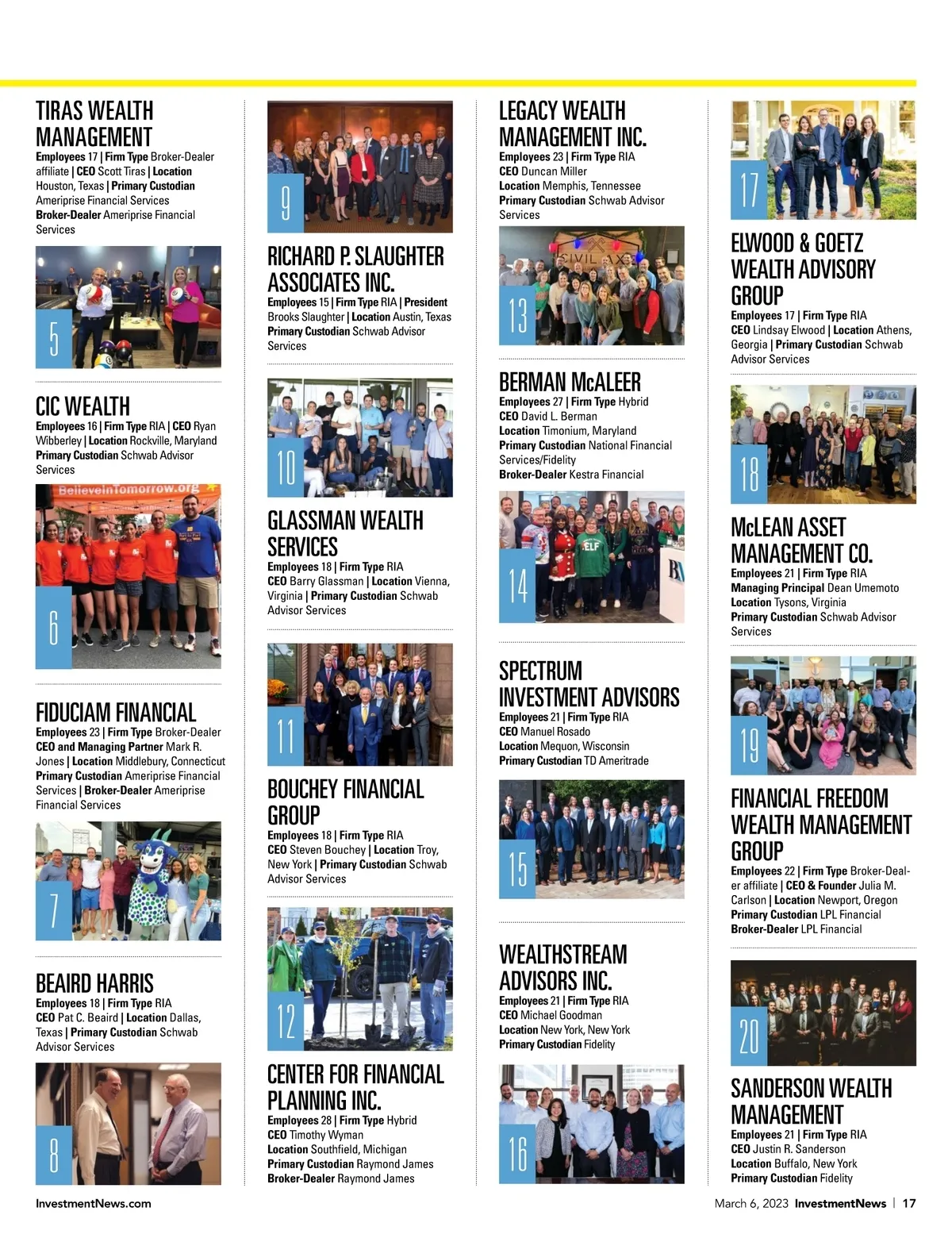 TIRAS WEALTH MANAGEMENT
Employees 17 | Firm Type Broker-Dealer affiliate | CEO Scott Tiras | Location Houston, Texas | Primary Custodian Ameriprise Financial Services
Broker-Dealer Ameriprise Financial Services

5

CIC WEALTH
Employees 16 | Firm Type RIA | CEO Ryan Wibberley | Location Rockville, Maryland
Primary Custodian Schwab Advisor Services

BelieveInTomorrow.org

6

FIDUCIAM FINANCIAL
Employees 23 | Firm Type Broker-Dealer
CEO and Managing Partner Mark R. Jones | Location Middlebury, Connecticut
Primary Custodian Ameriprise Financial Services | Broker-Dealer Ameriprise Financial Services

7

BEAIRD HARRIS
Employees 18 | Firm Type RIA
CEO Pat C. Beaird | Location Dallas, Texas | Primary Custodian Schwab Advisor Services

8

9

RICHARD P. SLAUGHTER ASSOCIATES INC.
Employees 15 | Firm Type RIA | President Brooks Slaughter | Location Austin, Texas
Primary Custodian Schwab Advisor Services

10

GLASSMAN WEALTH SERVICES
Employees 18 | Firm Type RIA
CEO Barry Glassman | Location Vienna, Virginia | Primary Custodian Schwab Advisor Services

11

BOUCHEY FINANCIAL GROUP
Employees 18 | Firm Type RIA
CEO Steven Bouchey | Location Troy, New York | Primary Custodian Schwab Advisor Services

12

CENTER FOR FINANCIAL PLANNING INC.
Employees 28 | Firm Type Hybrid
CEO Timothy Wyman
Location Southfield, Michigan
Primary Custodian Raymond James
Broker-Dealer Raymond James

LEGACY WEALTH MANAGEMENT INC.
Employees 23 | Firm Type RIA
CEO Duncan Miller
Location Memphis, Tennessee
Primary Custodian Schwab Advisor Services

CIVIL AXE

13

BERMAN McALEER
Employees 27 | Firm Type Hybrid
CEO David L. Berman
Location Timonium, Maryland
Primary Custodian National Financial Services/Fidelity
Broker-Dealer Kestra Financial

ELF

14

SPECTRUM INVESTMENT ADVISORS
Employees 21 | Firm Type RIA
CEO Manuel Rosado
Location Mequon, Wisconsin
Primary Custodian TD Ameritrade

15

WEALTHSTREAM ADVISORS INC.
Employees 21 | Firm Type RIA
CEO Michael Goodman
Location New York, New York
Primary Custodian Fidelity

16

17

ELWOOD & GOETZ WEALTH ADVISORY GROUP
Employees 17 | Firm Type RIA
CEO Lindsay Elwood | Location Athens, Georgia | Primary Custodian Schwab Advisor Services

18

McLEAN ASSET MANAGEMENT CO.
Employees 21 | Firm Type RIA
Managing Principal Dean Umemoto
Location Tysons, Virginia
Primary Custodian Schwab Advisor Services

19

FINANCIAL FREEDOM WEALTH MANAGEMENT GROUP
Employees 22 | Firm Type Broker-Dealer affiliate | CEO & Founder Julia M. Carlson | Location Newport, Oregon
Primary Custodian LPL Financial
Broker-Dealer LPL Financial

20

SANDERSON WEALTH MANAGEMENT
Employees 21 | Firm Type RIA
CEO Justin R. Sanderson
Location Buffalo, New York
Primary Custodian Fidelity

InvestmentNews.com

March 6, 2023 InvestmentNews | 17